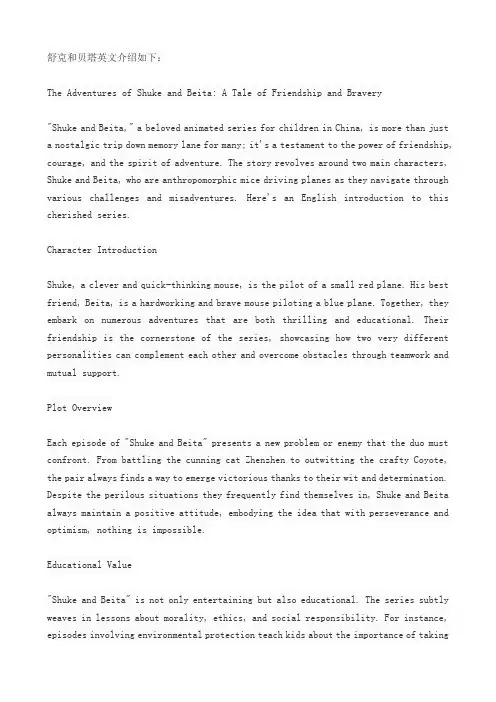 舒克和贝塔英文介绍如下：

The Adventures of Shuke and Beita: A Tale of Friendship and Bravery

"Shuke and Beita," a beloved animated series for children in China, is more than just a nostalgic trip down memory lane for many; it's a testament to the power of friendship, courage, and the spirit of adventure. The story revolves around two main characters, Shuke and Beita, who are anthropomorphic mice driving planes as they navigate through various challenges and misadventures. Here's an English introduction to this cherished series.

Character Introduction

Shuke, a clever and quick-thinking mouse, is the pilot of a small red plane. His best friend, Beita, is a hardworking and brave mouse piloting a blue plane. Together, they embark on numerous adventures that are both thrilling and educational. Their friendship is the cornerstone of the series, showcasing how two very different personalities can complement each other and overcome obstacles through teamwork and mutual support.

Plot Overview

Each episode of "Shuke and Beita" presents a new problem or enemy that the duo must confront. From battling the cunning cat Zhenzhen to outwitting the crafty Coyote, the pair always finds a way to emerge victorious thanks to their wit and determination. Despite the perilous situations they frequently find themselves in, Shuke and Beita always maintain a positive attitude, embodying the idea that with perseverance and optimism, nothing is impossible.

Educational Value

"Shuke and Beita" is not only entertaining but also educational. The series subtly weaves in lessons about morality, ethics, and social responsibility. For instance, episodes involving environmental protection teach kids about the importance of taking